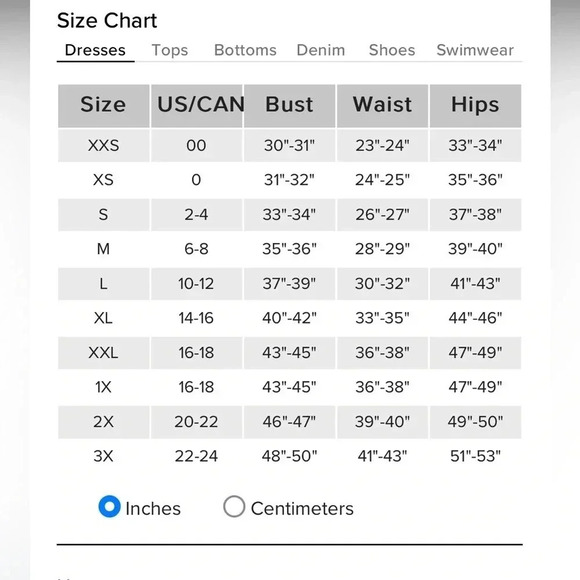 Size Chart

Dresses Tops Bottoms Denim Shoes Swimwear

| Size | US/CAN | Bust | Waist | Hips |
|---|---|---|---|---|
| XXS | 00 | 30"-31" | 23"-24" | 33"-34" |
| XS | 0 | 31"-32" | 24"-25" | 35"-36" |
| S | 2-4 | 33"-34" | 26"-27" | 37"-38" |
| M | 6-8 | 35"-36" | 28"-29" | 39"-40" |
| L | 10-12 | 37"-39" | 30"-32" | 41"-43" |
| XL | 14-16 | 40"-42" | 33"-35" | 44"-46" |
| XXL | 16-18 | 43"-45" | 36"-38" | 47"-49" |
| 1X | 16-18 | 43"-45" | 36"-38" | 47"-49" |
| 2X | 20-22 | 46"-47" | 39"-40" | 49"-50" |
| 3X | 22-24 | 48"-50" | 41"-43" | 51"-53" |

Inches Centimeters